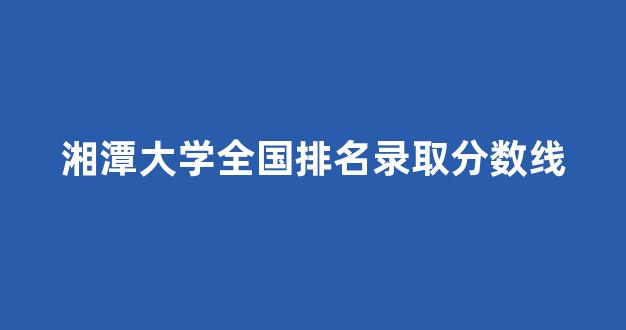 湘潭大学全国排名录取分数线